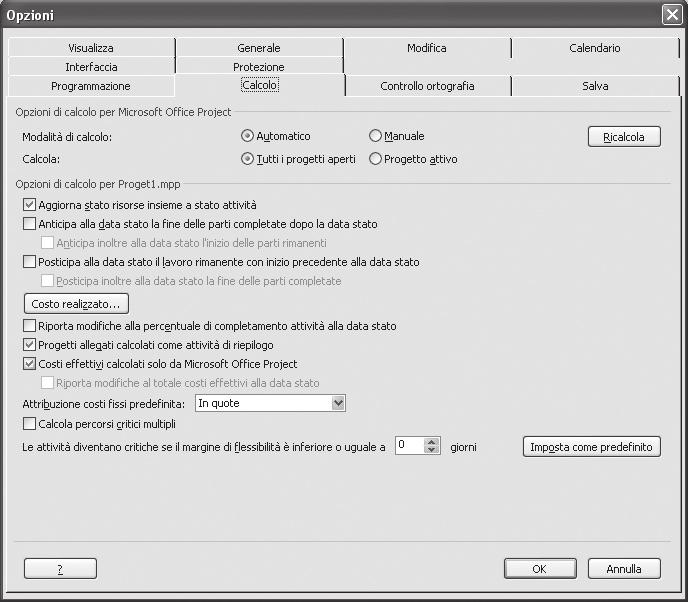 Opzioni

Visualizza
Generale
Modifica
Calendario
Interfaccia
Protezione
Programmazione
Calcolo
Controllo ortografia
Salva

Opzioni di calcolo per Microsoft Office Project

Modalità di calcolo:
Automatico
Manuale
Ricalcola

Calcola:
Tutti i progetti aperti
Progetto attivo

Opzioni di calcolo per Proget1.mpp

Aggiorna stato risorse insieme a stato attività
Anticipa alla data stato la fine delle parti completate dopo la data stato
Anticipa inoltre alla data stato l'inizio delle parti rimanenti
Posticipa alla data stato il lavoro rimanente con inizio precedente alla data stato
Posticipa inoltre alla data stato la fine delle parti completate

Costo realizzato...

Riporta modifiche alla percentuale di completamento attività alla data stato
Progetti allegati calcolati come attività di riepilogo
Costi effettivi calcolati solo da Microsoft Office Project
Riporta modifiche al totale costi effettivi alla data stato

Attribuzione costi fissi predefinita: In quote

Calcola percorsi critici multipli

Le attività diventano critiche se il margine di flessibilità è inferiore o uguale a 0 giorni
Imposta come predefinito

?
OK
Annulla